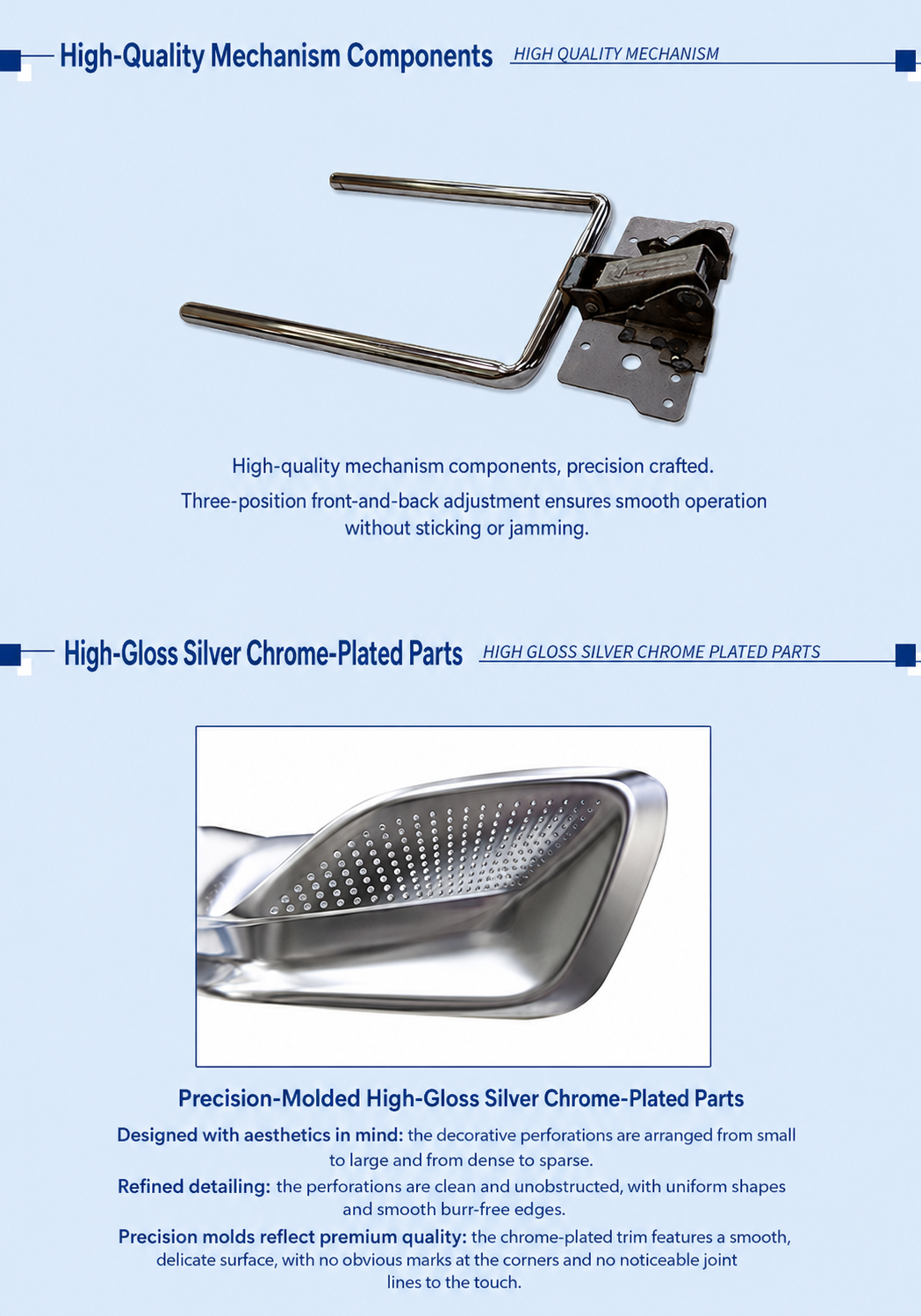 High-Quality Mechanism Components
HIGH QUALITY MECHANISM

High-quality mechanism components, precision crafted.

Three-position front-and-back adjustment ensures smooth operation without sticking or jamming.

High-Gloss Silver Chrome-Plated Parts
HIGH GLOSS SILVER CHROME PLATED PARTS

Precision-Molded High-Gloss Silver Chrome-Plated Parts

Designed with aesthetics in mind: the decorative perforations are arranged from small to large and from dense to sparse.

Refined detailing: the perforations are clean and unobstructed, with uniform shapes and smooth burr-free edges.

Precision molds reflect premium quality: the chrome-plated trim features a smooth, delicate surface, with no obvious marks at the corners and no noticeable joint lines to the touch.